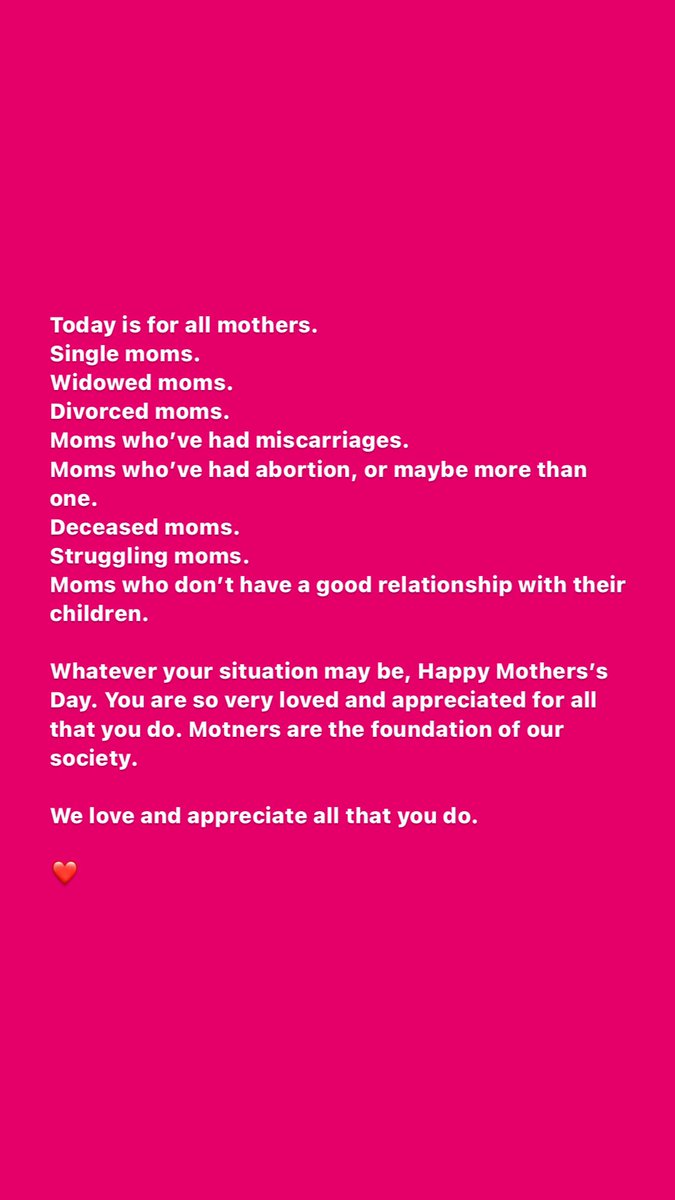 Today is for all mothers.
Single moms.
Widowed moms.
Divorced moms.
Moms who've had miscarriages.
Moms who've had abortion, or maybe more than one.
Deceased moms.
Struggling moms.
Moms who don't have a good relationship with their children.

Whatever your situation may be, Happy Mothers's Day. You are so very loved and appreciated for all that you do. Motners are the foundation of our society.

We love and appreciate all that you do.

❤️